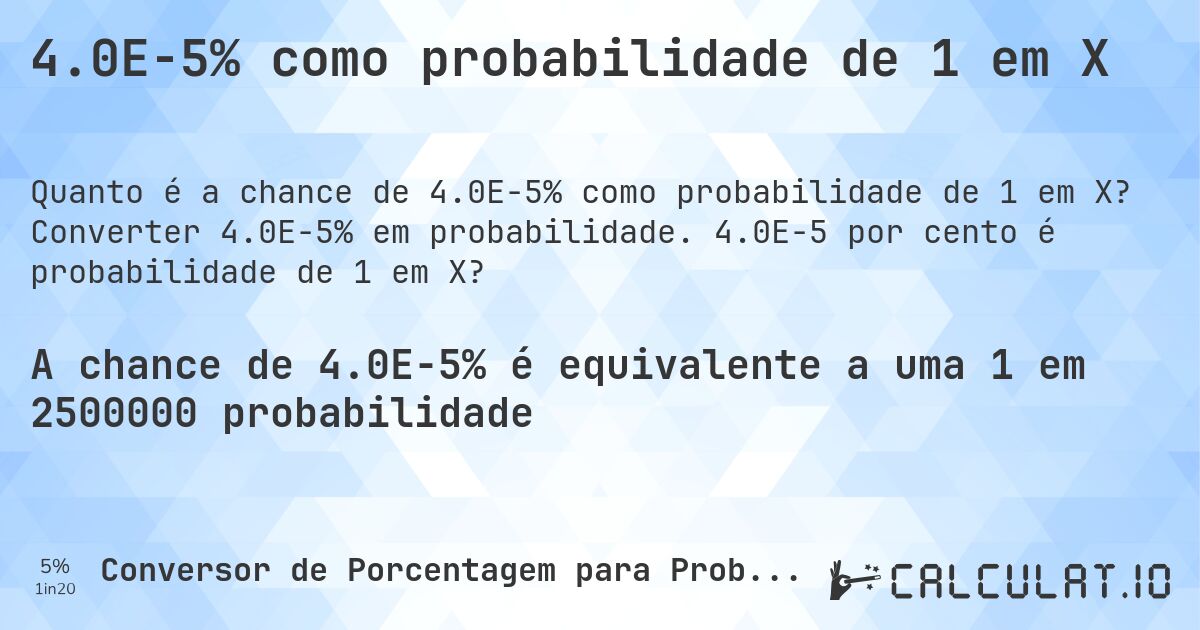 4.0E-5% como probabilidade de 1 em X

Quanto é a chance de 4.0E-5% como probabilidade de 1 em X? Converter 4.0E-5% em probabilidade. 4.0E-5 por cento é probabilidade de 1 em X?

A chance de 4.0E-5% é equivalente a uma 1 em 2500000 probabilidade

5%
1in20
Conversor de Porcentagem para Prob...
CALCULAT.IO